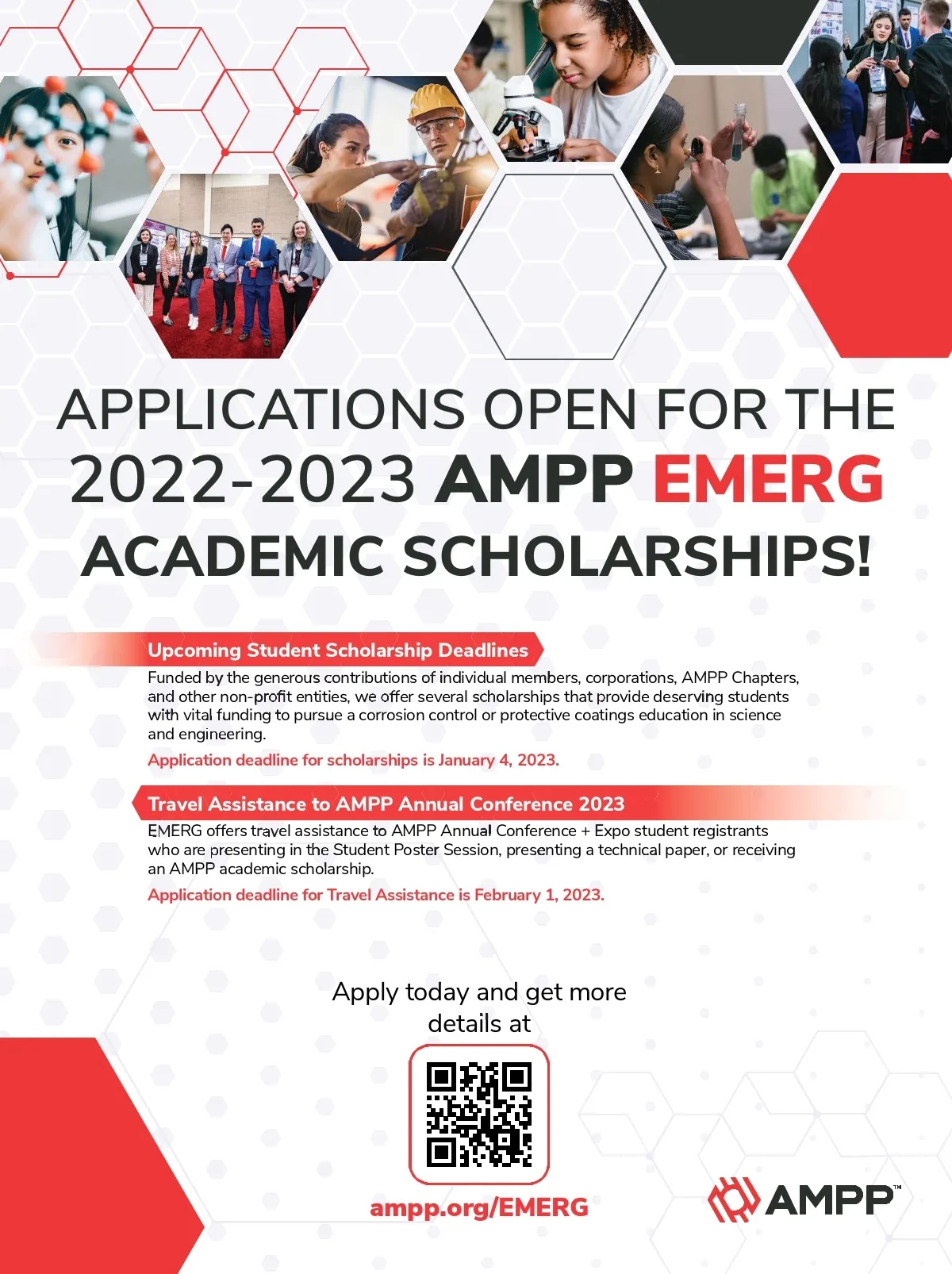 APPLICATIONS OPEN FOR THE 2022-2023 AMPP EMERG ACADEMIC SCHOLARSHIPS!

Upcoming Student Scholarship Deadlines

Funded by the generous contributions of individual members, corporations, AMPP Chapters, and other non-profit entities, we offer several scholarships that provide deserving students with vital funding to pursue a corrosion control or protective coatings education in science and engineering.

Application deadline for scholarships is January 4, 2023.

Travel Assistance to AMPP Annual Conference 2023

EMERG offers travel assistance to AMPP Annual Conference + Expo student registrants who are presenting in the Student Poster Session, presenting a technical paper, or receiving an AMPP academic scholarship.

Application deadline for Travel Assistance is February 1, 2023.

Apply today and get more details at

ampp.org/EMERG

AMPP™